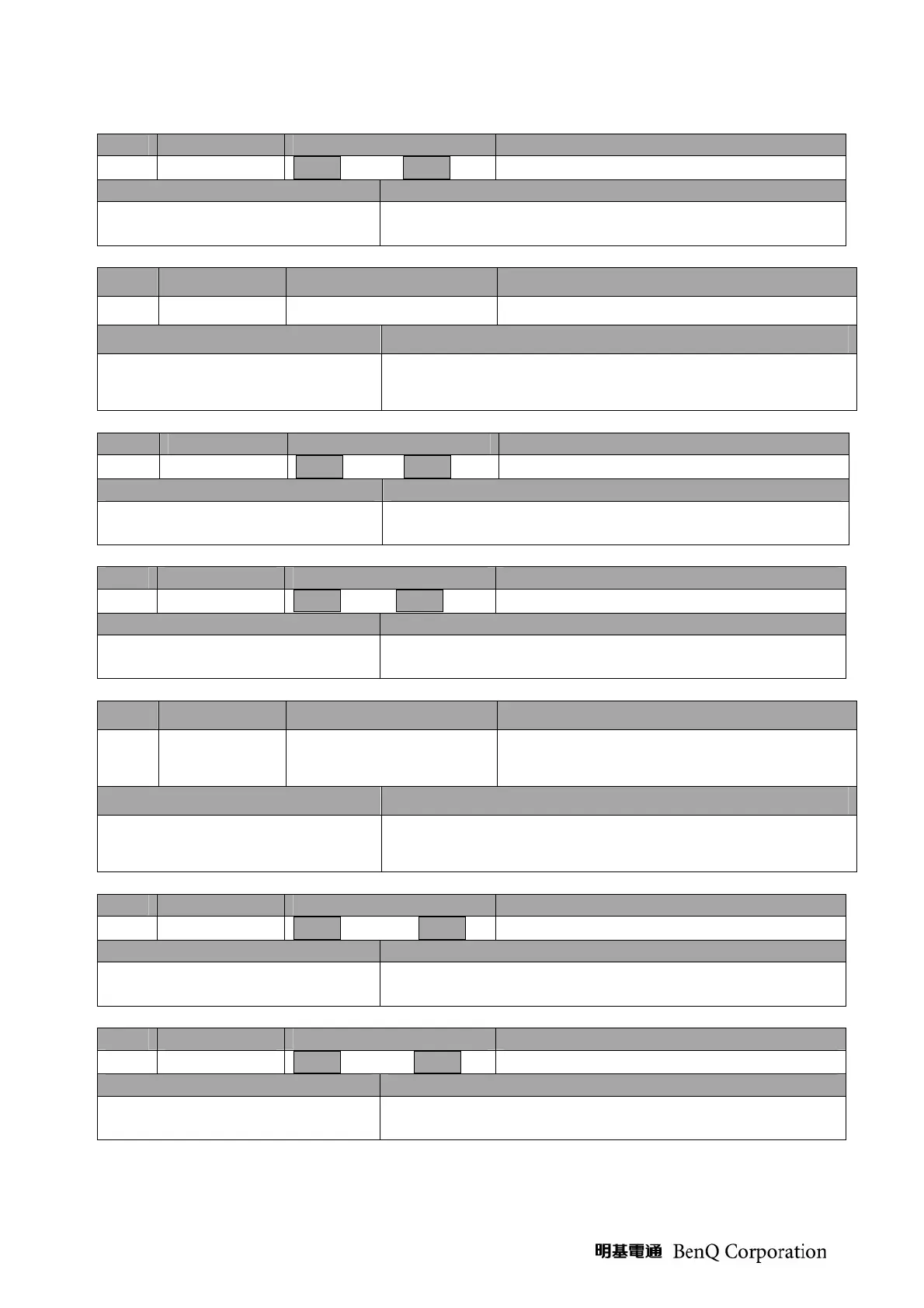 明基電通 BenQ Corporation